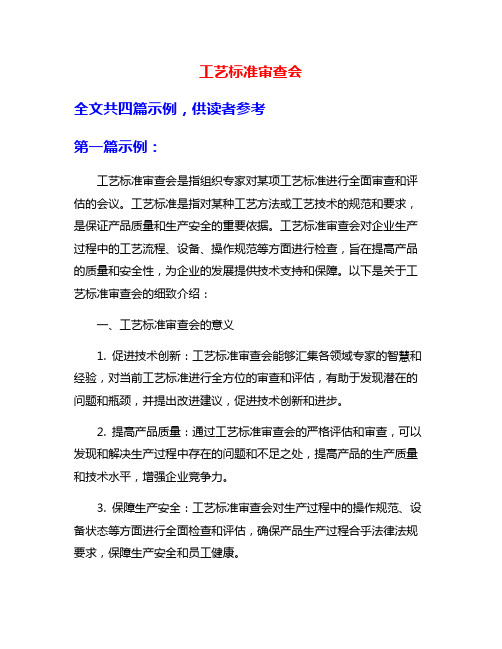 工艺标准审查会

全文共四篇示例，供读者参考

第一篇示例：

工艺标准审查会是指组织专家对某项工艺标准进行全面审查和评估的会议。工艺标准是指对某种工艺方法或工艺技术的规范和要求，是保证产品质量和生产安全的重要依据。工艺标准审查会对企业生产过程中的工艺流程、设备、操作规范等方面进行检查，旨在提高产品的质量和安全性，为企业的发展提供技术支持和保障。以下是关于工艺标准审查会的细致介绍：

一、工艺标准审查会的意义

1. 促进技术创新：工艺标准审查会能够汇集各领域专家的智慧和经验，对当前工艺标准进行全方位的审查和评估，有助于发现潜在的问题和瓶颈，并提出改进建议，促进技术创新和进步。

2. 提高产品质量：通过工艺标准审查会的严格评估和审查，可以发现和解决生产过程中存在的问题和不足之处，提高产品的生产质量和技术水平，增强企业竞争力。

3. 保障生产安全：工艺标准审查会对生产过程中的操作规范、设备状态等方面进行全面检查和评估，确保产品生产过程合乎法律法规要求，保障生产安全和员工健康。